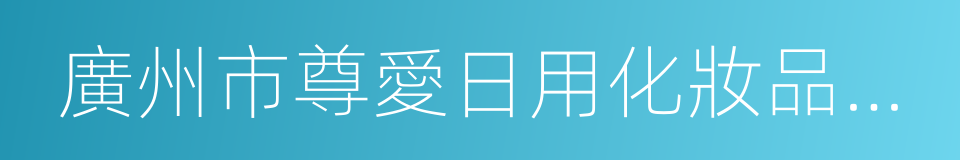 廣州市尊愛日用化妝品...